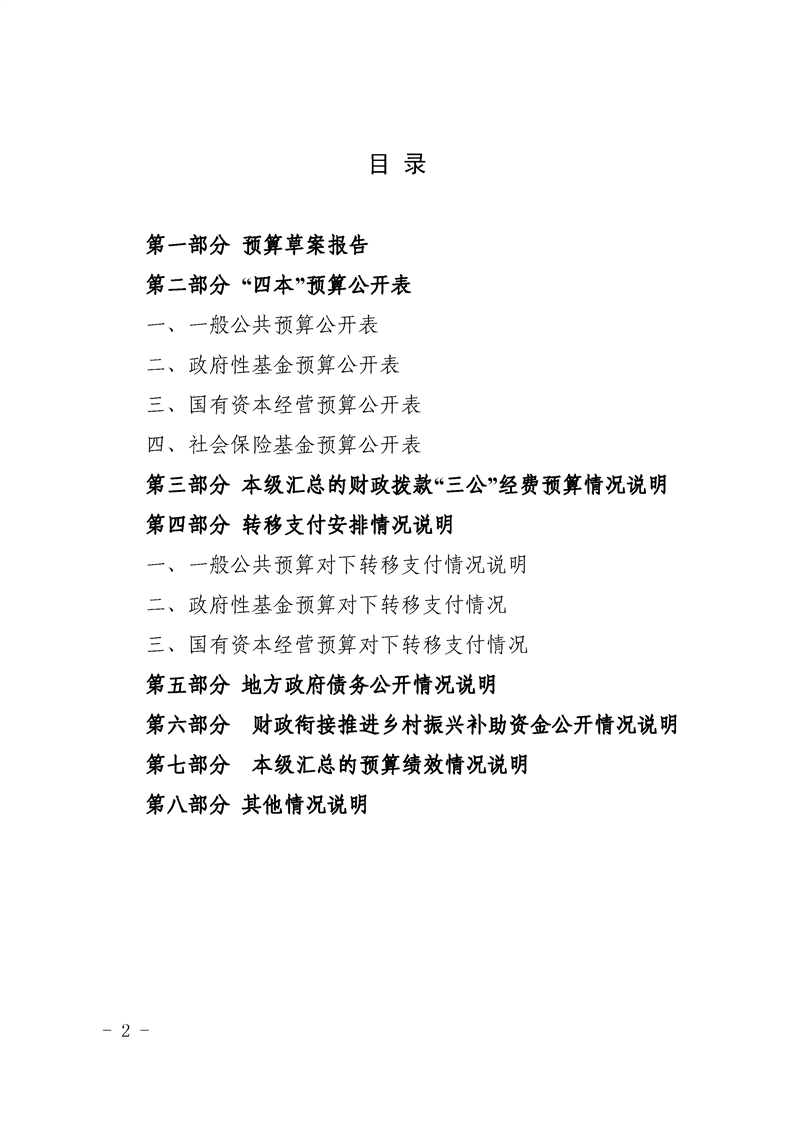 目 录

第一部分 预算草案报告

第二部分 “四本”预算公开表

一、一般公共预算公开表

二、政府性基金预算公开表

三、国有资本经营预算公开表

四、社会保险基金预算公开表

第三部分 本级汇总的财政拨款“三公”经费预算情况说明

第四部分 转移支付安排情况说明

一、一般公共预算对下转移支付情况说明

二、政府性基金预算对下转移支付情况

三、国有资本经营预算对下转移支付情况

第五部分 地方政府债务公开情况说明

第六部分 财政衔接推进乡村振兴补助资金公开情况说明

第七部分 本级汇总的预算绩效情况说明

第八部分 其他情况说明

- 2 -